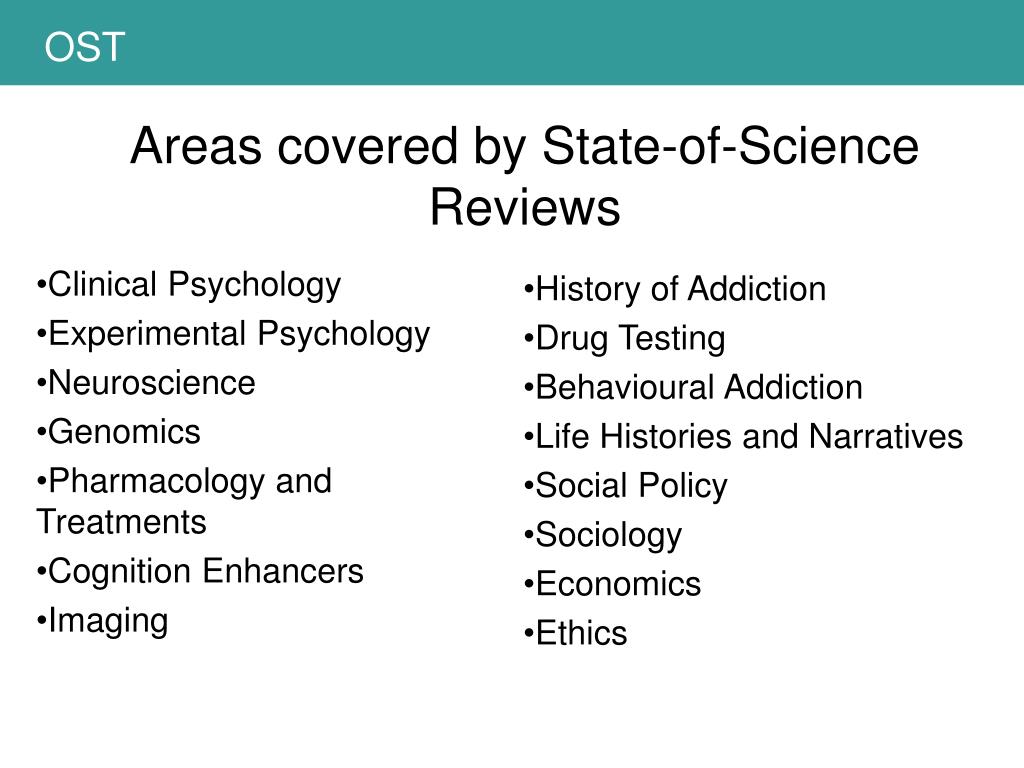 OST

Areas covered by State-of-Science Reviews

•Clinical Psychology
•Experimental Psychology
•Neuroscience
•Genomics
•Pharmacology and Treatments
•Cognition Enhancers
•Imaging

•History of Addiction
•Drug Testing
•Behavioural Addiction
•Life Histories and Narratives
•Social Policy
•Sociology
•Economics
•Ethics